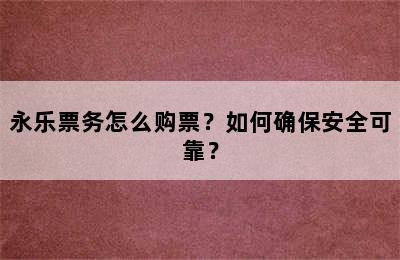 永乐票务怎么购票？如何确保安全可靠？